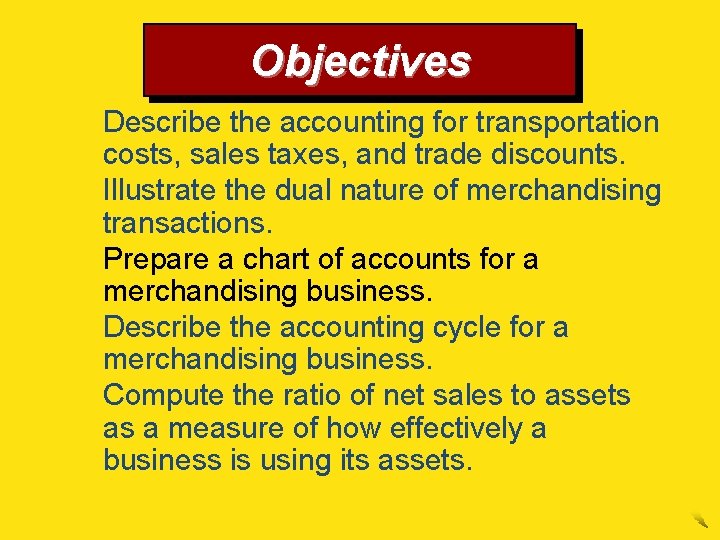 Objectives

Describe the accounting for transportation costs, sales taxes, and trade discounts.

Illustrate the dual nature of merchandising transactions.

Prepare a chart of accounts for a merchandising business.

Describe the accounting cycle for a merchandising business.

Compute the ratio of net sales to assets as a measure of how effectively a business is using its assets.